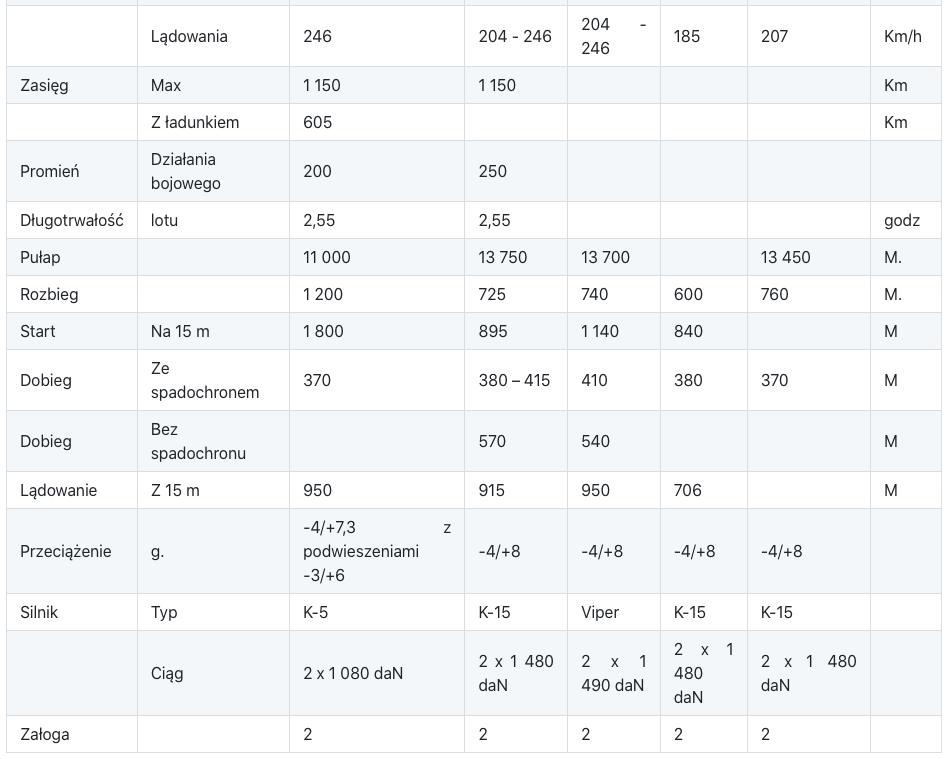 |  |  |  |  |  |  |  |  |
|---|---|---|---|---|---|---|---|
|  | Lądowania | 246 | 204 - 246 | 204 - 246 | 185 | 207 | Km/h |
| Zasięg | Max | 1 150 | 1 150 |  |  |  | Km |
|  | Z ładunkiem | 605 |  |  |  |  | Km |
| Promień | Działania bojowego | 200 | 250 |  |  |  |  |
| Długotrwałość | lotu | 2,55 | 2,55 |  |  |  | godz |
| Pułap |  | 11 000 | 13 750 | 13 700 |  | 13 450 | M. |
| Rozbieg |  | 1 200 | 725 | 740 | 600 | 760 | M. |
| Start | Na 15 m | 1 800 | 895 | 1 140 | 840 |  | M |
| Dobieg | Ze spadochronem | 370 | 380 – 415 | 410 | 380 | 370 | M |
| Dobieg | Bez spadochronu |  | 570 | 540 |  |  | M |
| Lądowanie | Z 15 m | 950 | 915 | 950 | 706 |  | M |
| Przeciążenie | g. | -4/+7,3 z podwieszeniami -3/+6 | -4/+8 | -4/+8 | -4/+8 | -4/+8 |  |
| Silnik | Typ | K-5 | K-15 | Viper | K-15 | K-15 |  |
|  | Ciąg | 2 x 1 080 daN | 2 x 1 480 daN | 2 x 1 490 daN | 2 x 1 480 daN | 2 x 1 480 daN |  |
| Załoga |  | 2 | 2 | 2 | 2 | 2 |  |